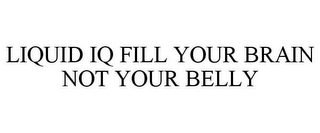 LIQUID IQ FILL YOUR BRAIN NOT YOUR BELLY